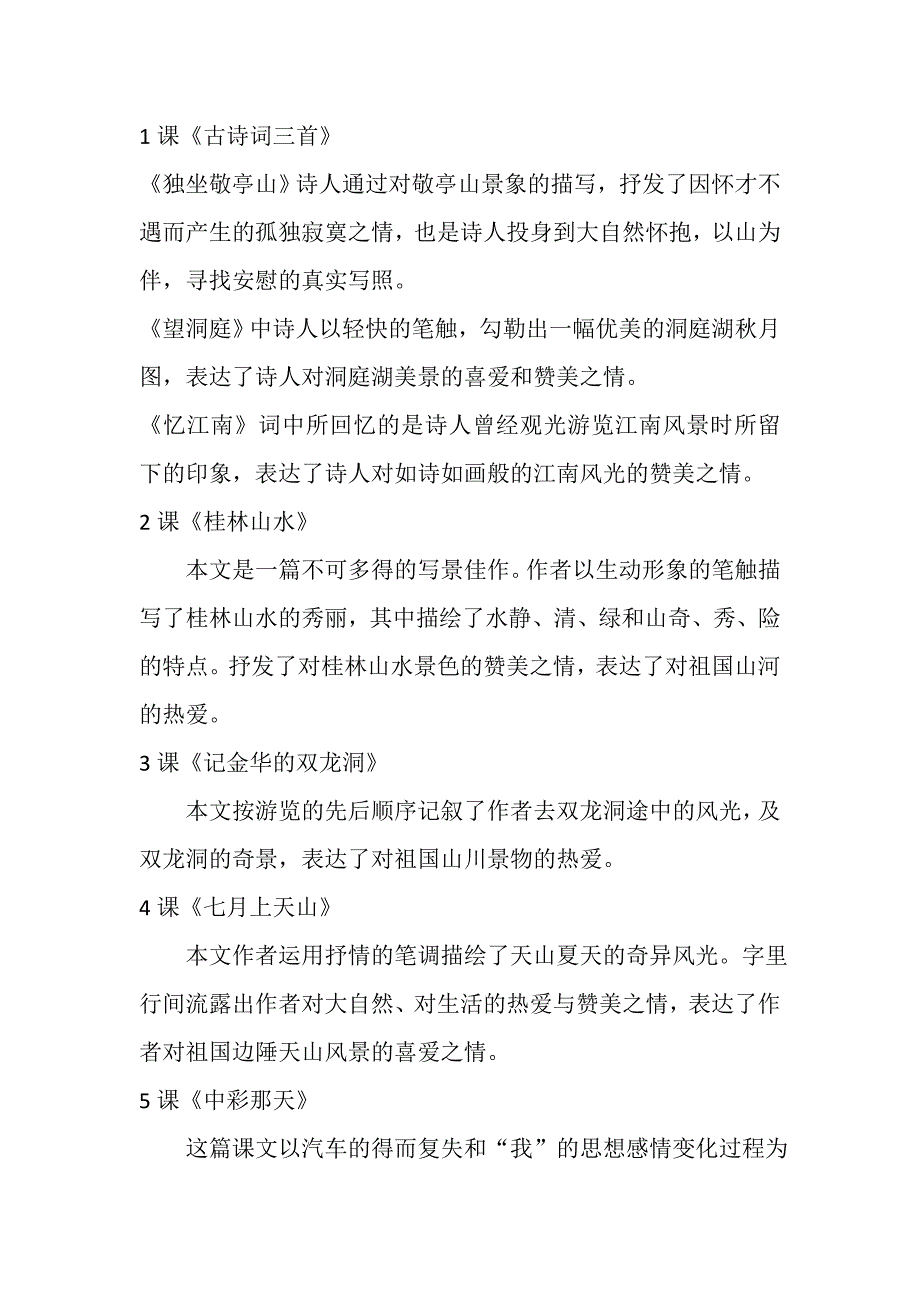 1 课《古诗词三首》

《独坐敬亭山》诗人通过对敬亭山景象的描写，抒发了因怀才不遇而产生的孤独寂寞之情，也是诗人投身到大自然怀抱，以山为伴，寻找安慰的真实写照。

《望洞庭》中诗人以轻快的笔触，勾勒出一幅优美的洞庭湖秋月图，表达了诗人对洞庭湖美景的喜爱和赞美之情。

《忆江南》词中所回忆的是诗人曾经观光游览江南风景时所留下的印象，表达了诗人对如诗如画般的江南风光的赞美之情。

2 课《桂林山水》

本文是一篇不可多得的写景佳作。作者以生动形象的笔触描写了桂林山水的秀丽，其中描绘了水静、清、绿和山奇、秀、险的特点。抒发了对桂林山水景色的赞美之情，表达了对祖国山河的热爱。

3 课《记金华的双龙洞》

本文按游览的先后顺序记叙了作者去双龙洞途中的风光，及双龙洞的奇景，表达了对祖国山川景物的热爱。

4 课《七月上天山》

本文作者运用抒情的笔调描绘了天山夏天的奇异风光。字里行间流露出作者对大自然、对生活的热爱与赞美之情，表达了作者对祖国边陲天山风景的喜爱之情。

5 课《中彩那天》

这篇课文以汽车的得而复失和“我”的思想感情变化过程为